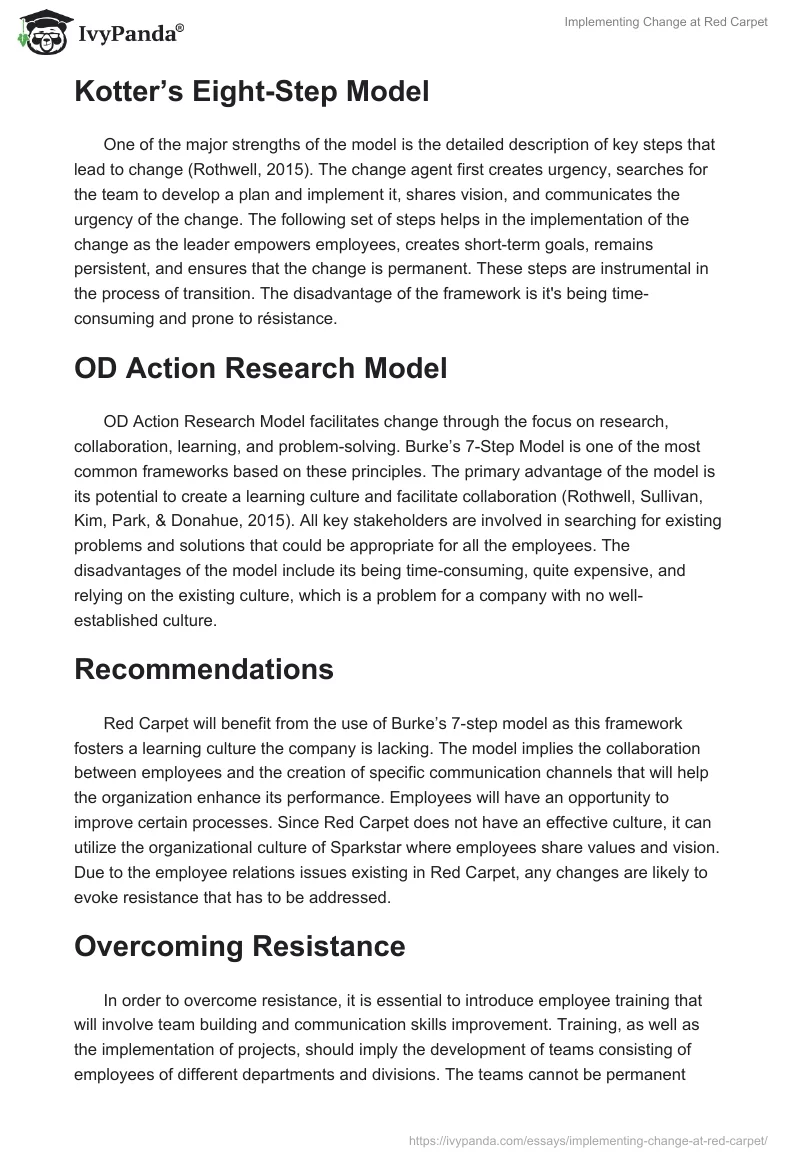 IvyPanda®

Implementing Change at Red Carpet

Kotter's Eight-Step Model

One of the major strengths of the model is the detailed description of key steps that lead to change (Rothwell, 2015). The change agent first creates urgency, searches for the team to develop a plan and implement it, shares vision, and communicates the urgency of the change. The following set of steps helps in the implementation of the change as the leader empowers employees, creates short-term goals, remains persistent, and ensures that the change is permanent. These steps are instrumental in the process of transition. The disadvantage of the framework is it's being time-consuming and prone to résistance.

OD Action Research Model

OD Action Research Model facilitates change through the focus on research, collaboration, learning, and problem-solving. Burke's 7-Step Model is one of the most common frameworks based on these principles. The primary advantage of the model is its potential to create a learning culture and facilitate collaboration (Rothwell, Sullivan, Kim, Park, & Donahue, 2015). All key stakeholders are involved in searching for existing problems and solutions that could be appropriate for all the employees. The disadvantages of the model include its being time-consuming, quite expensive, and relying on the existing culture, which is a problem for a company with no well-established culture.

Recommendations

Red Carpet will benefit from the use of Burke's 7-step model as this framework fosters a learning culture the company is lacking. The model implies the collaboration between employees and the creation of specific communication channels that will help the organization enhance its performance. Employees will have an opportunity to improve certain processes. Since Red Carpet does not have an effective culture, it can utilize the organizational culture of Sparkstar where employees share values and vision. Due to the employee relations issues existing in Red Carpet, any changes are likely to evoke resistance that has to be addressed.

Overcoming Resistance

In order to overcome resistance, it is essential to introduce employee training that will involve team building and communication skills improvement. Training, as well as the implementation of projects, should imply the development of teams consisting of employees of different departments and divisions. The teams cannot be permanent

https://ivypanda.com/essays/implementing-change-at-red-carpet/